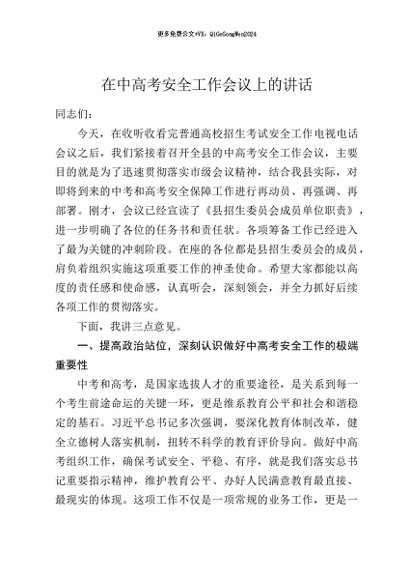 更多免费公文+VX：QiGeGongWen2024

在中高考安全工作会议上的讲话

同志们：

今天，在收听收看完普通高校招生考试安全工作电视电话会议之后，我们紧接着召开全县的中高考安全工作会议，主要目的就是为了迅速贯彻落实市级会议精神，结合我县实际，对即将到来的中考和高考安全保障工作进行再动员、再强调、再部署。刚才，会议已经宣读了《县招生委员会成员单位职责》，进一步明确了各位的任务书和责任状。各项筹备工作已经进入了最为关键的冲刺阶段。在座的各位都是县招生委员会的成员，肩负着组织实施这项重要工作的神圣使命。希望大家都能以高度的责任感和使命感，认真听会，深刻领会，并全力抓好后续各项工作的贯彻落实。

下面，我讲三点意见。

一、提高政治站位，深刻认识做好中高考安全工作的极端重要性

中考和高考，是国家选拔人才的重要途径，是关系到每一个考生前途命运的关键一环，更是维系教育公平和社会和谐稳定的基石。习近平总书记多次强调，要深化教育体制改革，健全立德树人落实机制，扭转不科学的教育评价导向。做好中高考组织工作，确保考试安全、平稳、有序，就是我们落实总书记重要指示精神，维护教育公平、办好人民满意教育最直接、最现实的体现。这项工作不仅是一项常规的业务工作，更是一